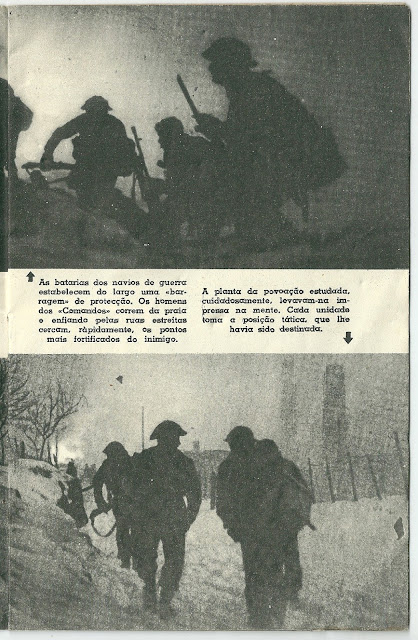 As batarias dos navios de guerra estabelecem do largo uma «barragem» de protecção. Os homens dos «Comandos» correm da praia e enfiando pelas ruas estreitas cercam, ràpidamente, os pontos mais fortificados do inimigo.

A planta da povoação estudada, cuidadosamente, levavam-na impressa na mente. Cada unidade toma a posição tática, que lhe havia sido destinada.